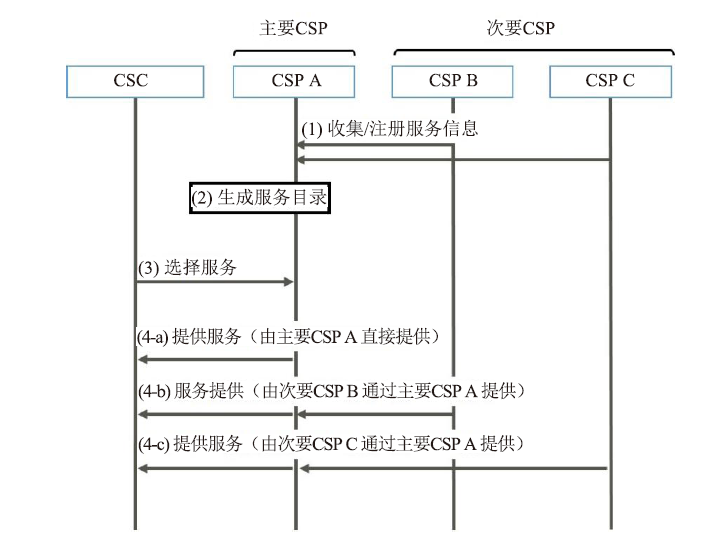 主要CSP

次要CSP

CSC

CSP A

CSP B

CSP C

(1) 收集/注册服务信息

(2) 生成服务目录

(3) 选择服务

(4-a) 提供服务（由主要CSP A 直接提供）

(4-b) 服务提供（由次要CSP B 通过主要CSP A 提供）

(4-c) 提供服务（由次要CSP C 通过主要CSP A 提供）